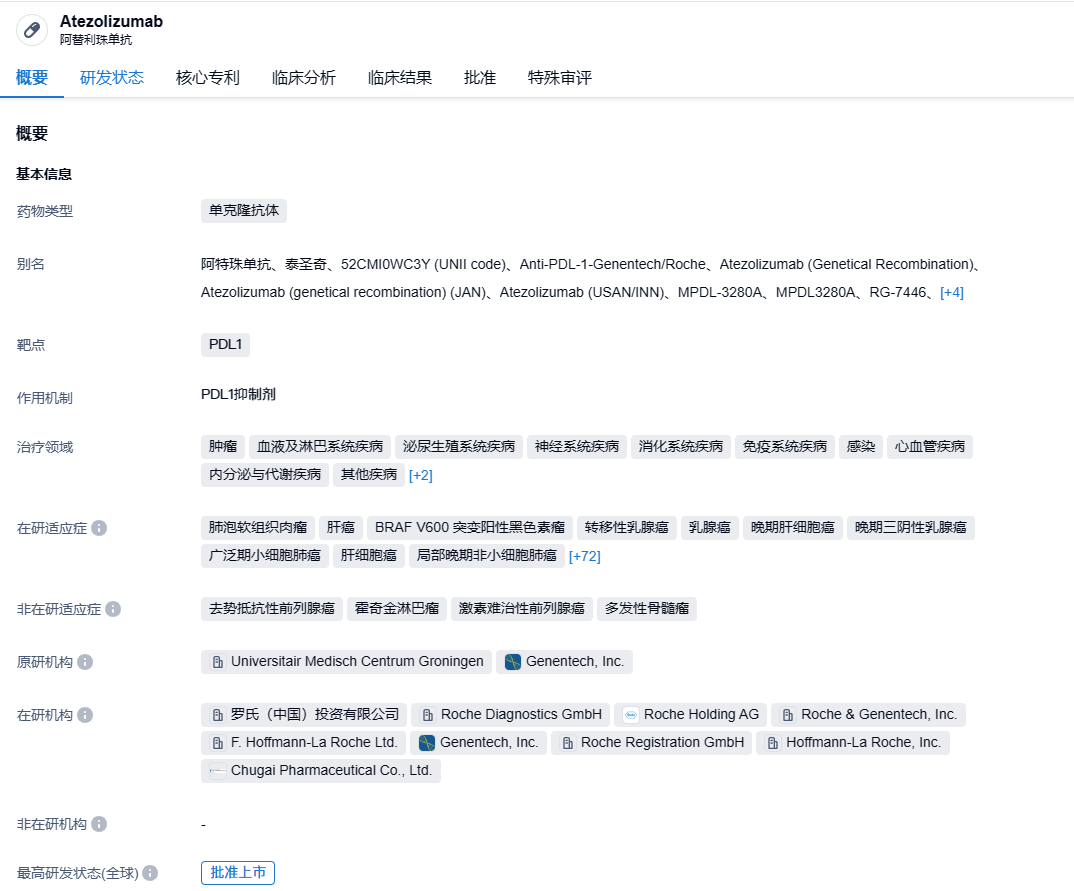 Atezolizumab
阿替利珠单抗

概要 研发状态 核心专利 临床分析 临床结果 批准 特殊审评

概要

基本信息

药物类型
单克隆抗体

别名
阿特珠单抗、泰圣奇、52CMI0WC3Y (UNII code)、Anti-PDL-1-Genentech/Roche、Atezolizumab (Genetical Recombination)、Atezolizumab (genetical recombination) (JAN)、Atezolizumab (USAN/INN)、MPDL-3280A、MPDL3280A、RG-7446、[+4]

靶点
PDL1

作用机制
PDL1抑制剂

治疗领域
肿瘤 血液及淋巴系统疾病 泌尿生殖系统疾病 神经系统疾病 消化系统疾病 免疫系统疾病 感染 心血管疾病 内分泌与代谢疾病 其他疾病 [+2]

在研适应症
肺泡软组织肉瘤 肝癌 BRAF V600 突变阳性黑色素瘤 转移性乳腺癌 乳腺癌 晚期肝细胞癌 晚期三阴性乳腺癌 广泛期小细胞肺癌 肝细胞癌 局部晚期非小细胞肺癌 [+72]

非在研适应症
去势抵抗性前列腺癌 霍奇金淋巴瘤 激素难治性前列腺癌 多发性骨髓瘤

原研机构
Universitair Medisch Centrum Groningen Genentech, Inc.

在研机构
罗氏（中国）投资有限公司 Roche Diagnostics GmbH Roche Holding AG Roche & Genentech, Inc. F. Hoffmann-La Roche Ltd. Genentech, Inc. Roche Registration GmbH Hoffmann-La Roche, Inc. Chugai Pharmaceutical Co., Ltd.

非在研机构
-

最高研发状态(全球)
批准上市